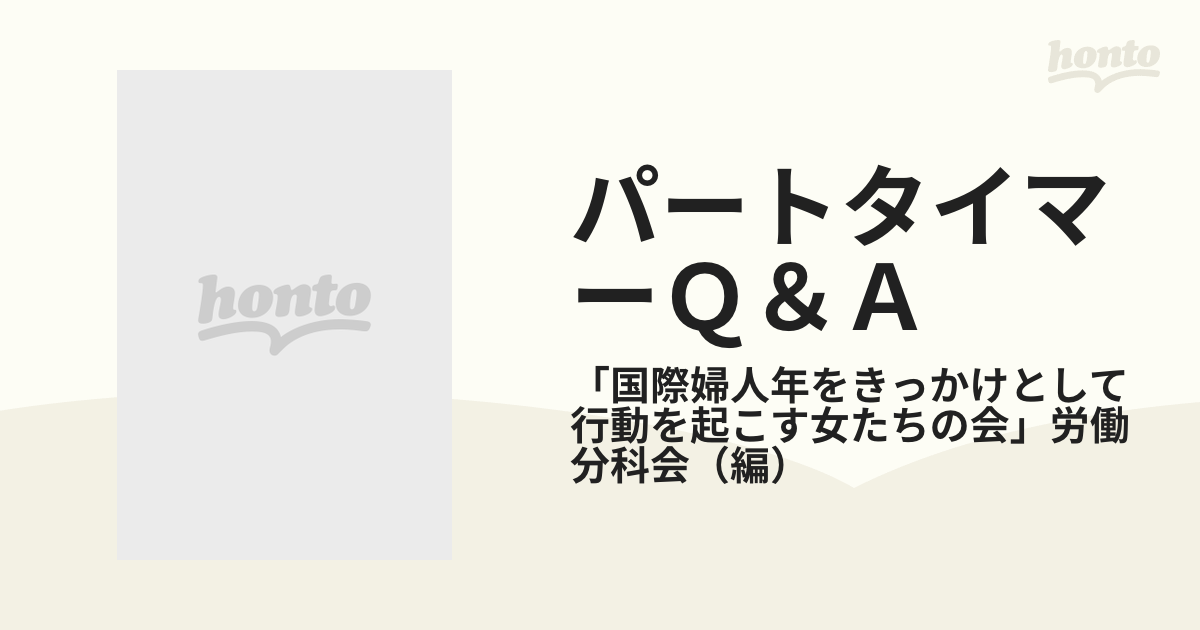 honto

honto

パートタイマーQ＆A

「国際婦人年をきっかけとして行動を起こす女たちの会」労働分科会（編）